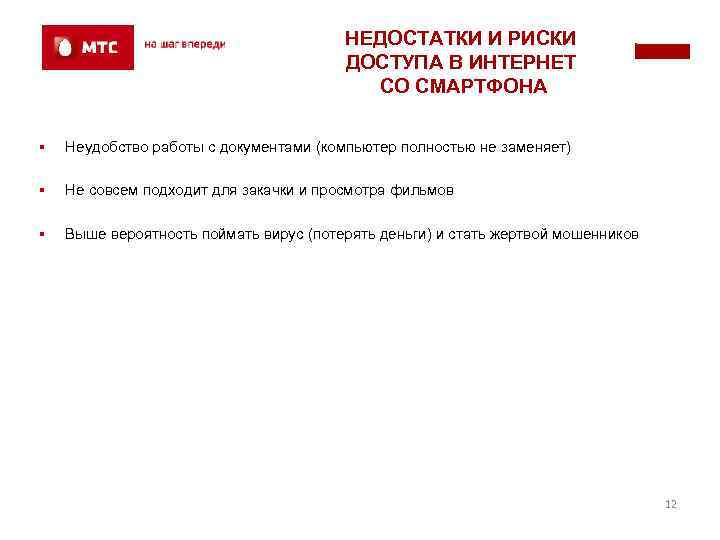 МТС

на шаг впереди

НЕДОСТАТКИ И РИСКИ ДОСТУПА В ИНТЕРНЕТ СО СМАРТФОНА

▪ Неудобство работы с документами (компьютер полностью не заменяет)

▪ Не совсем подходит для закачки и просмотра фильмов

▪ Выше вероятность поймать вирус (потерять деньги) и стать жертвой мошенников

12